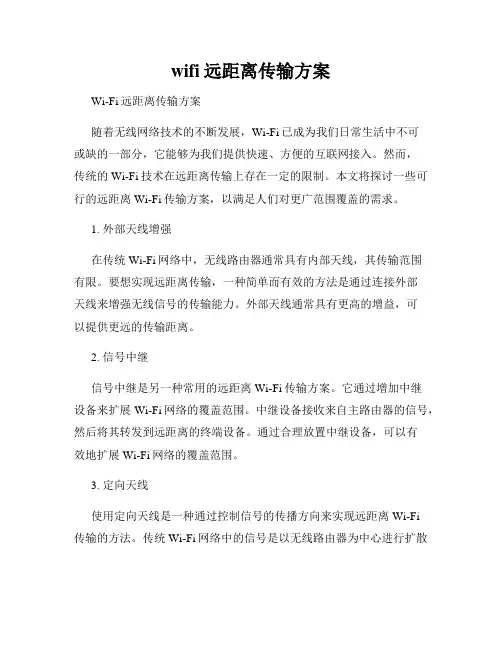 wifi 远距离传输方案

Wi-Fi 远距离传输方案

随着无线网络技术的不断发展，Wi-Fi 已成为我们日常生活中不可或缺的一部分，它能够为我们提供快速、方便的互联网接入。然而，传统的 Wi-Fi 技术在远距离传输上存在一定的限制。本文将探讨一些可行的远距离 Wi-Fi 传输方案，以满足人们对更广范围覆盖的需求。

1. 外部天线增强

在传统 Wi-Fi 网络中，无线路由器通常具有内部天线，其传输范围有限。要想实现远距离传输，一种简单而有效的方法是通过连接外部天线来增强无线信号的传输能力。外部天线通常具有更高的增益，可以提供更远的传输距离。

2. 信号中继

信号中继是另一种常用的远距离 Wi-Fi 传输方案。它通过增加中继设备来扩展 Wi-Fi 网络的覆盖范围。中继设备接收来自主路由器的信号，然后将其转发到远距离的终端设备。通过合理放置中继设备，可以有效地扩展 Wi-Fi 网络的覆盖范围。

3. 定向天线

使用定向天线是一种通过控制信号的传播方向来实现远距离 Wi-Fi 传输的方法。传统 Wi-Fi 网络中的信号是以无线路由器为中心进行扩散